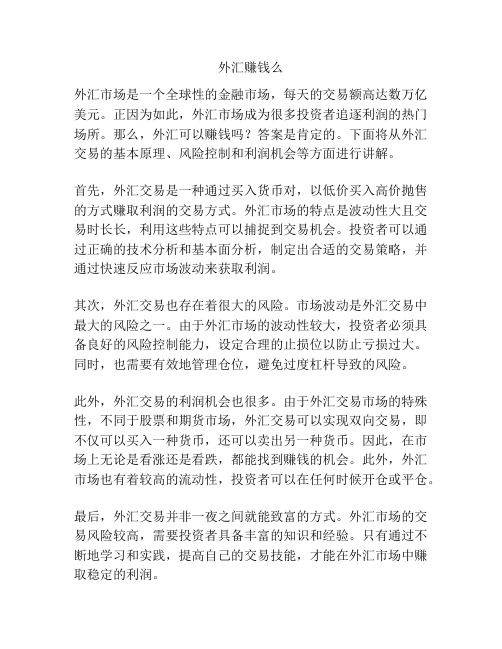 外汇赚钱么

外汇市场是一个全球性的金融市场，每天的交易额高达数万亿美元。正因为如此，外汇市场成为很多投资者追逐利润的热门场所。那么，外汇可以赚钱吗？答案是肯定的。下面将从外汇交易的基本原理、风险控制和利润机会等方面进行讲解。

首先，外汇交易是一种通过买入货币对，以低价买入高价抛售的方式赚取利润的交易方式。外汇市场的特点是波动性大且交易时长长，利用这些特点可以捕捉到交易机会。投资者可以通过正确的技术分析和基本面分析，制定出合适的交易策略，并通过快速反应市场波动来获取利润。

其次，外汇交易也存在着很大的风险。市场波动是外汇交易中最大的风险之一。由于外汇市场的波动性较大，投资者必须具备良好的风险控制能力，设定合理的止损位以防止亏损过大。同时，也需要有效地管理仓位，避免过度杠杆导致的风险。

此外，外汇交易的利润机会也很多。由于外汇交易市场的特殊性，不同于股票和期货市场，外汇交易可以实现双向交易，即不仅可以买入一种货币，还可以卖出另一种货币。因此，在市场上无论是看涨还是看跌，都能找到赚钱的机会。此外，外汇市场也有着较高的流动性，投资者可以在任何时候开仓或平仓。

最后，外汇交易并非一夜之间就能致富的方式。外汇市场的交易风险较高，需要投资者具备丰富的知识和经验。只有通过不断地学习和实践，提高自己的交易技能，才能在外汇市场中赚取稳定的利润。